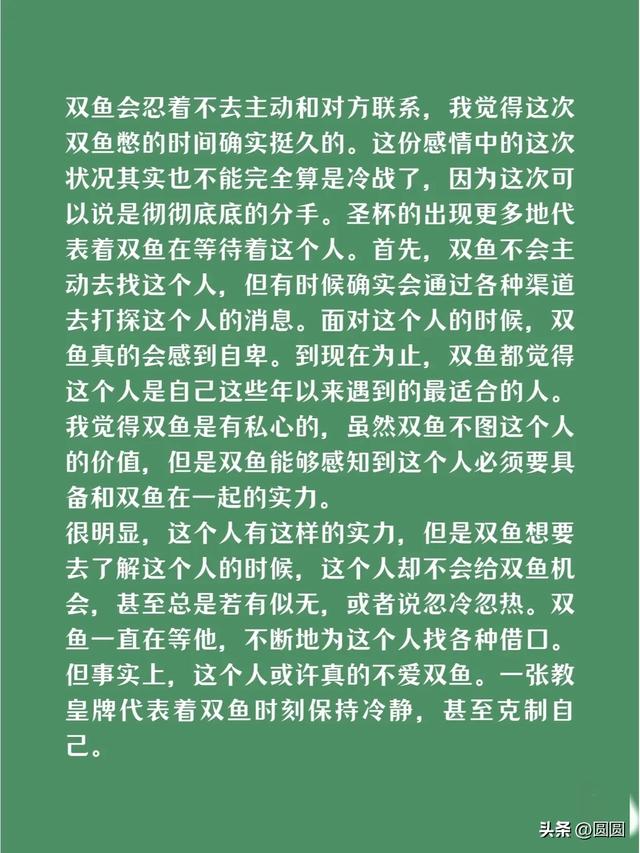 双鱼会忍着不去主动和对方联系，我觉得这次双鱼憋的时间确实挺久的。这份感情中的这次状况其实也不能完全算是冷战了，因为这次可以说是彻彻底底的分手。圣杯的出现更多地代表着双鱼在等待着这个人。首先，双鱼不会主动去找这个人，但有时候确实会通过各种渠道去打探这个人的消息。面对这个人的时候，双鱼真的会感到自卑。到现在为止，双鱼都觉得这个人是自己这些年以来遇到的最适合的人。我觉得双鱼是有私心的，虽然双鱼不图这个人的价值，但是双鱼能够感知到这个人必须要具备和双鱼在一起的实力。
很明显，这个人有这样的实力，但是双鱼想要去了解这个人的时候，这个人却不会给双鱼机会，甚至总是若有似无，或者说忽冷忽热。双鱼一直在等他，不断地为这个人找各种借口。但事实上，这个人或许真的不爱双鱼。一张教皇牌代表着双鱼时刻保持冷静，甚至克制自己。

头条 @圆圆